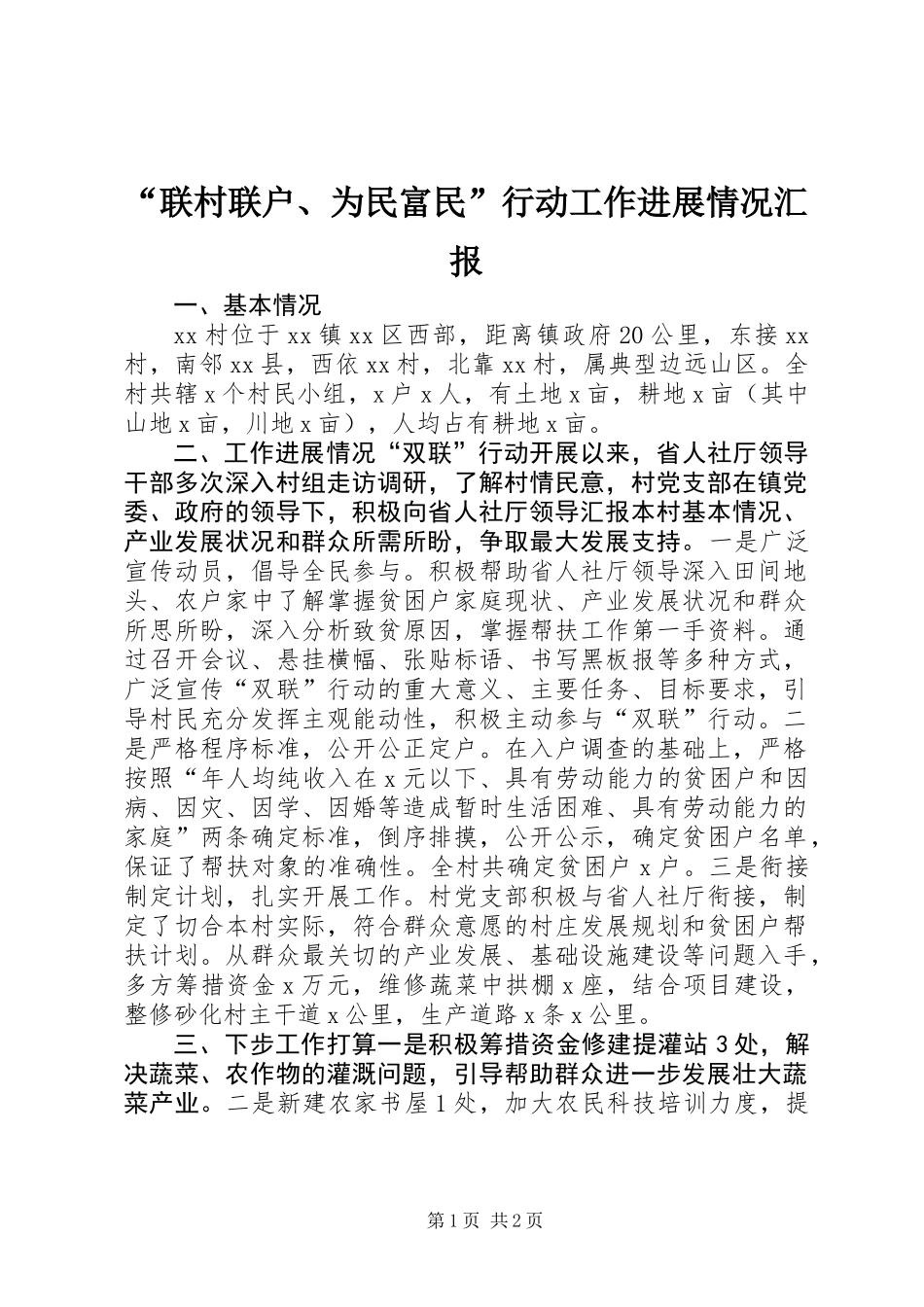 “联村联户、为民富民”行动工作进展情况汇报

一、基本情况

xx村位于xx镇xx区西部，距离镇政府20公里，东接xx村，南邻xx县，西依xx村，北靠xx村，属典型边远山区。全村共辖x个村民小组，x户x人，有土地x亩，耕地x亩（其中山地x亩，川地x亩），人均占有耕地x亩。

二、工作进展情况“双联”行动开展以来，省人社厅领导干部多次深入村组走访调研，了解村情民意，村党支部在镇党委、政府的领导下，积极向省人社厅领导汇报本村基本情况、产业发展状况和群众所需所盼，争取最大发展支持。一是广泛宣传动员，倡导全民参与。积极帮助省人社厅领导深入田间地头、农户家中了解掌握贫困户家庭现状、产业发展状况和群众所思所盼，深入分析致贫原因，掌握帮扶工作第一手资料。通过召开会议、悬挂横幅、张贴标语、书写黑板报等多种方式，广泛宣传“双联”行动的重大意义、主要任务、目标要求，引导村民充分发挥主观能动性，积极主动参与“双联”行动。二是严格程序标准，公开公正定户。在入户调查的基础上，严格按照“年人均纯收入在x元以下、具有劳动能力的贫困户和因病、因灾、因学、因婚等造成暂时生活困难、具有劳动能力的家庭”两条确定标准，倒序排摸，公开公示，确定贫困户名单，保证了帮扶对象的准确性。全村共确定贫困户x户。三是衔接制定计划，扎实开展工作。村党支部积极与省人社厅衔接，制定了切合本村实际，符合群众意愿的村庄发展规划和贫困户帮扶计划。从群众最关切的产业发展、基础设施建设等问题入手，多方筹措资金x万元，维修蔬菜中拱棚x座，结合项目建设，整修砂化村主干道x公里，生产道路x条x公里。

三、下步工作打算一是积极筹措资金修建提灌站3处，解决蔬菜、农作物的灌溉问题，引导帮助群众进一步发展壮大蔬菜产业。二是新建农家书屋1处，加大农民科技培训力度，提

第1页 共2页